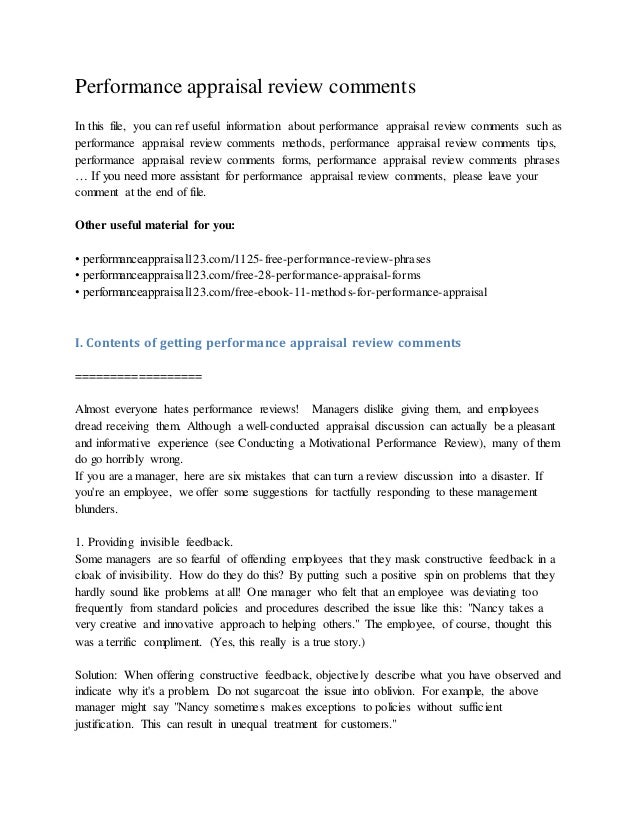 Performance appraisal review comments

In this file, you can ref useful information about performance appraisal review comments such as performance appraisal review comments methods, performance appraisal review comments tips, performance appraisal review comments forms, performance appraisal review comments phrases … If you need more assistant for performance appraisal review comments, please leave your comment at the end of file.

Other useful material for you:

• performanceappraisal123.com/1125-free-performance-review-phrases
• performanceappraisal123.com/free-28-performance-appraisal-forms
• performanceappraisal123.com/free-ebook-11-methods-for-performance-appraisal

I. Contents of getting performance appraisal review comments

==================

Almost everyone hates performance reviews! Managers dislike giving them, and employees dread receiving them. Although a well-conducted appraisal discussion can actually be a pleasant and informative experience (see Conducting a Motivational Performance Review), many of them do go horribly wrong.
If you are a manager, here are six mistakes that can turn a review discussion into a disaster. If you're an employee, we offer some suggestions for tactfully responding to these management blunders.

1. Providing invisible feedback.
Some managers are so fearful of offending employees that they mask constructive feedback in a cloak of invisibility. How do they do this? By putting such a positive spin on problems that they hardly sound like problems at all! One manager who felt that an employee was deviating too frequently from standard policies and procedures described the issue like this: "Nancy takes a very creative and innovative approach to helping others." The employee, of course, thought this was a terrific compliment. (Yes, this really is a true story.)

Solution: When offering constructive feedback, objectively describe what you have observed and indicate why it's a problem. Do not sugarcoat the issue into oblivion. For example, the above manager might say "Nancy sometimes makes exceptions to policies without sufficient justification. This can result in unequal treatment for customers."